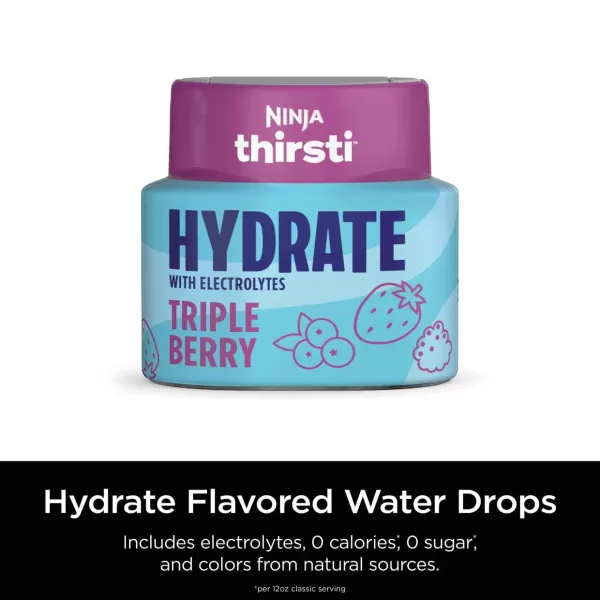 NINJA
thirsti™

HYDRATE
WITH ELECTROLYTES
TRIPLE BERRY

Hydrate Flavored Water Drops

Includes electrolytes, 0 calories*, 0 sugar*, and colors from natural sources.

*per 12oz classic serving